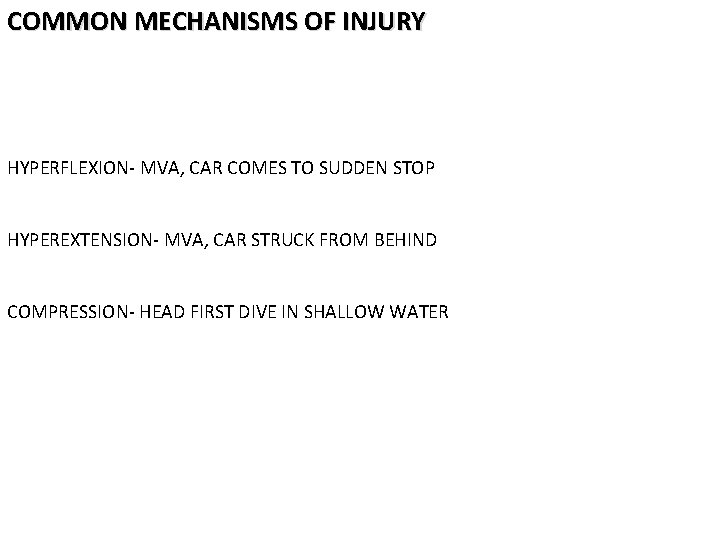 COMMON MECHANISMS OF INJURY

HYPERFLEXION- MVA, CAR COMES TO SUDDEN STOP

HYPEREXTENSION- MVA, CAR STRUCK FROM BEHIND

COMPRESSION- HEAD FIRST DIVE IN SHALLOW WATER